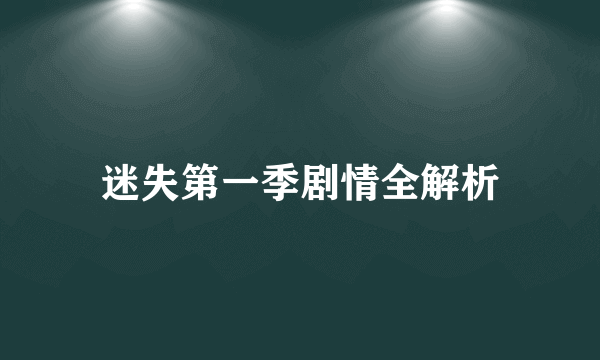 迷失第一季剧情全解析